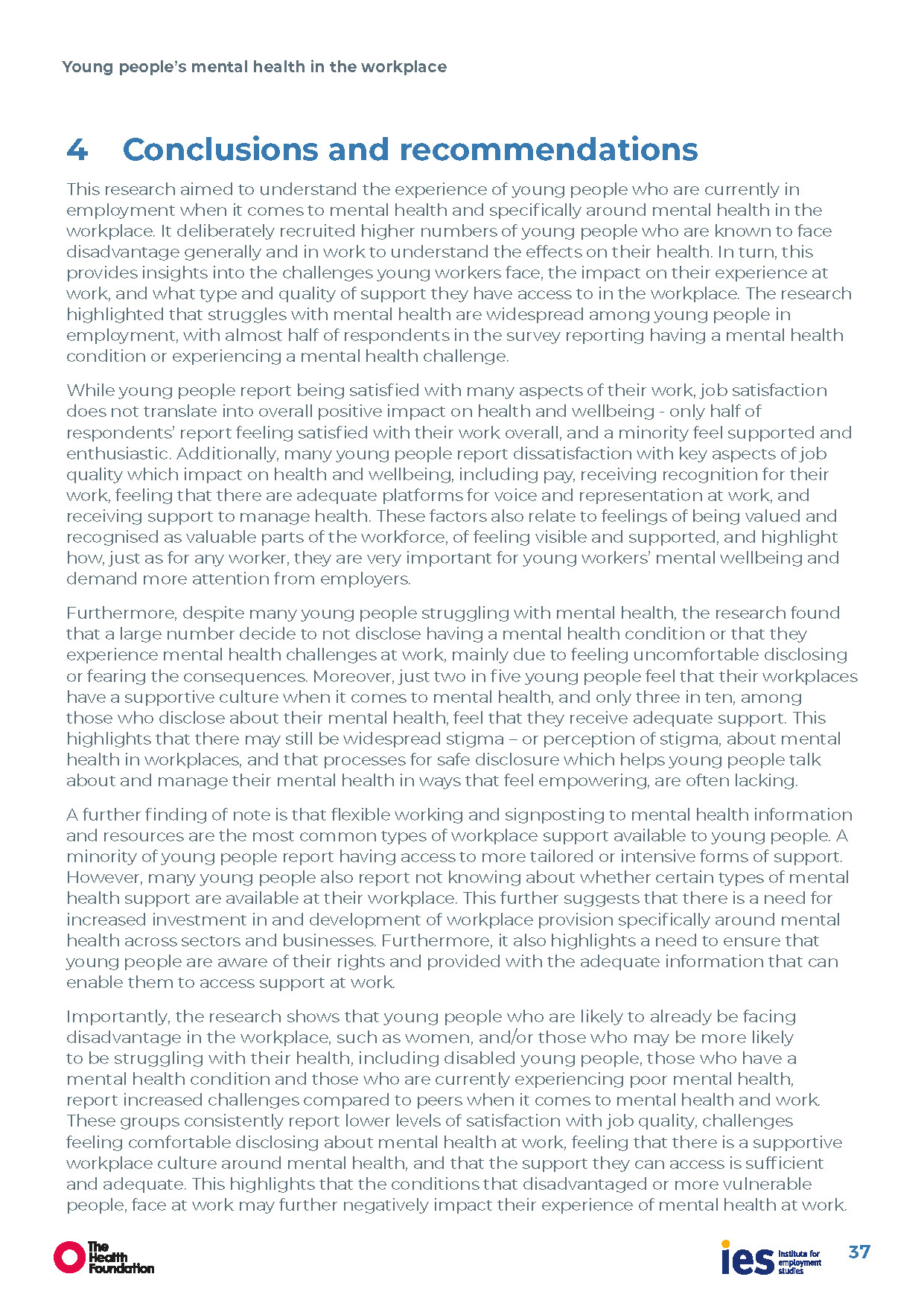 Young people's mental health in the workplace

4 Conclusions and recommendations

This research aimed to understand the experience of young people who are currently in employment when it comes to mental health and specifically around mental health in the workplace. It deliberately recruited higher numbers of young people who are known to face disadvantage generally and in work to understand the effects on their health. In turn, this provides insights into the challenges young workers face, the impact on their experience at work, and what type and quality of support they have access to in the workplace. The research highlighted that struggles with mental health are widespread among young people in employment, with almost half of respondents in the survey reporting having a mental health condition or experiencing a mental health challenge.

While young people report being satisfied with many aspects of their work, job satisfaction does not translate into overall positive impact on health and wellbeing - only half of respondents' report feeling satisfied with their work overall, and a minority feel supported and enthusiastic. Additionally, many young people report dissatisfaction with key aspects of job quality which impact on health and wellbeing, including pay, receiving recognition for their work, feeling that there are adequate platforms for voice and representation at work, and receiving support to manage health. These factors also relate to feelings of being valued and recognised as valuable parts of the workforce, of feeling visible and supported, and highlight how, just as for any worker, they are very important for young workers' mental wellbeing and demand more attention from employers.

Furthermore, despite many young people struggling with mental health, the research found that a large number decide to not disclose having a mental health condition or that they experience mental health challenges at work, mainly due to feeling uncomfortable disclosing or fearing the consequences. Moreover, just two in five young people feel that their workplaces have a supportive culture when it comes to mental health, and only three in ten, among those who disclose about their mental health, feel that they receive adequate support. This highlights that there may still be widespread stigma – or perception of stigma, about mental health in workplaces, and that processes for safe disclosure which helps young people talk about and manage their mental health in ways that feel empowering, are often lacking.

A further finding of note is that flexible working and signposting to mental health information and resources are the most common types of workplace support available to young people. A minority of young people report having access to more tailored or intensive forms of support. However, many young people also report not knowing about whether certain types of mental health support are available at their workplace. This further suggests that there is a need for increased investment in and development of workplace provision specifically around mental health across sectors and businesses. Furthermore, it also highlights a need to ensure that young people are aware of their rights and provided with the adequate information that can enable them to access support at work.

Importantly, the research shows that young people who are likely to already be facing disadvantage in the workplace, such as women, and/or those who may be more likely to be struggling with their health, including disabled young people, those who have a mental health condition and those who are currently experiencing poor mental health, report increased challenges compared to peers when it comes to mental health and work. These groups consistently report lower levels of satisfaction with job quality, challenges feeling comfortable disclosing about mental health at work, feeling that there is a supportive workplace culture around mental health, and that the support they can access is sufficient and adequate. This highlights that the conditions that disadvantaged or more vulnerable people, face at work may further negatively impact their experience of mental health at work.

The Health Foundation

ies Institute for employment studies

37